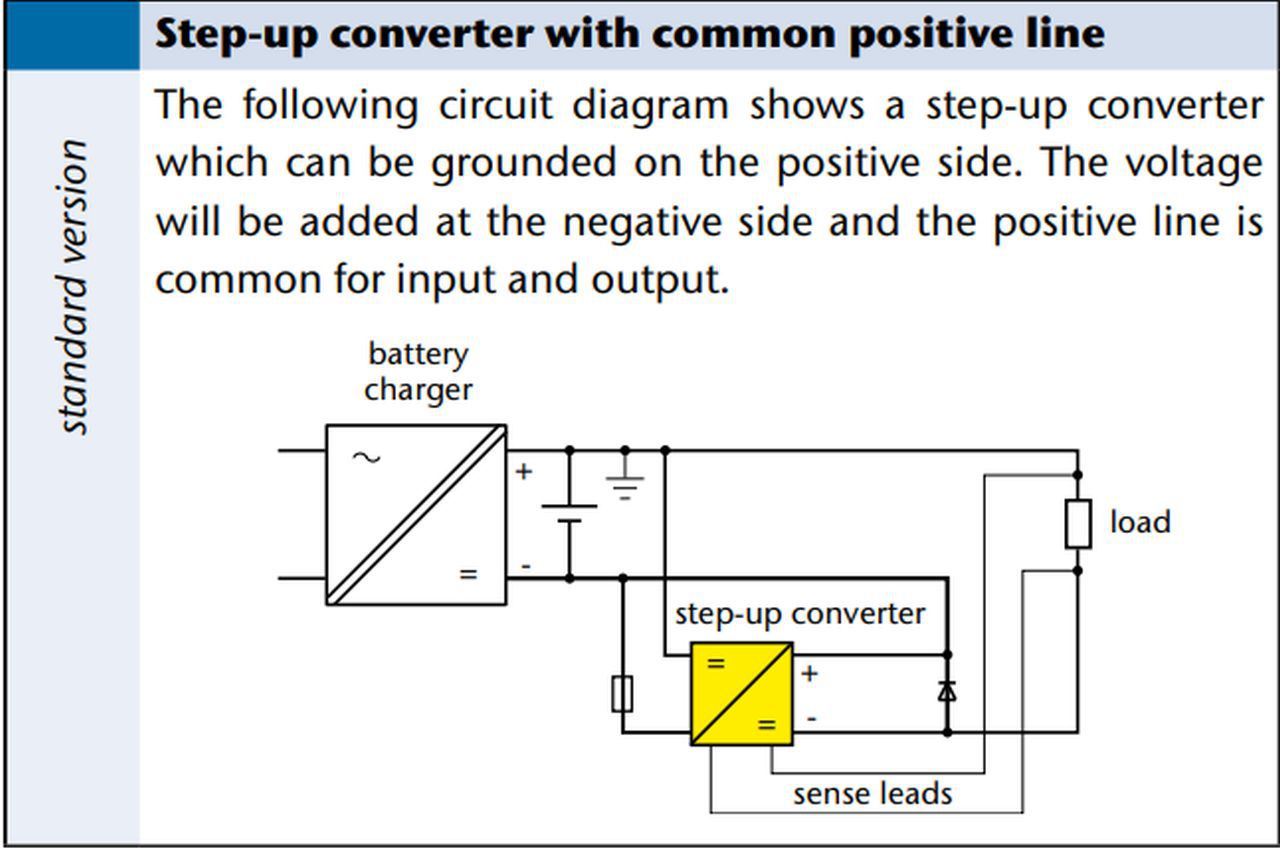 Step-up converter with common positive line

standard version

The following circuit diagram shows a step-up converter which can be grounded on the positive side. The voltage will be added at the negative side and the positive line is common for input and output.

battery charger

~

=

+

-

load

step-up converter

=

=

+

-

sense leads